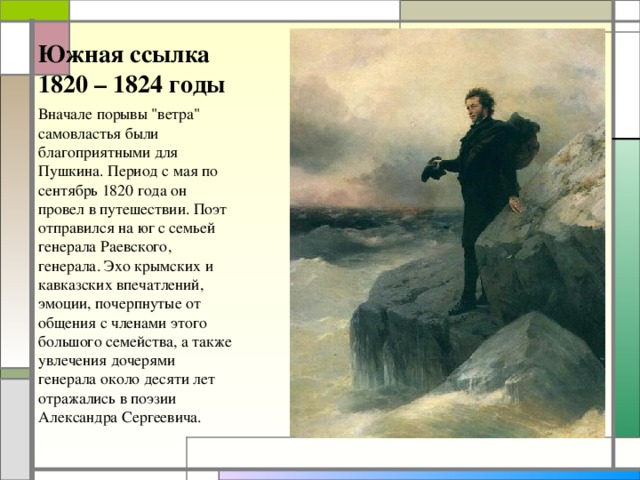 Южная ссылка 1820 – 1824 годы

Вначале порывы "ветра" самовластья были благоприятными для Пушкина. Период с мая по сентябрь 1820 года он провел в путешествии. Поэт отправился на юг с семьей генерала Раевского, генерала. Эхо крымских и кавказских впечатлений, эмоции, почерпнутые от общения с членами этого большого семейства, а также увлечения дочерями генерала около десяти лет отражались в поэзии Александра Сергеевича.